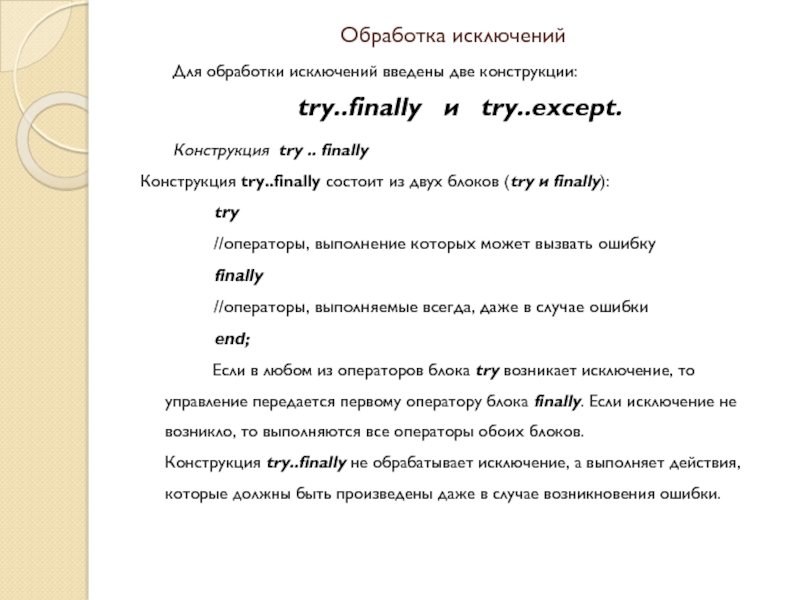 Обработка исключений

Для обработки исключений введены две конструкции:

try..finally и try..except.

Конструкция try .. finally

Конструкция try..finally состоит из двух блоков (try и finally):

try

//операторы, выполнение которых может вызвать ошибку

finally

//операторы, выполняемые всегда, даже в случае ошибки

end;

Если в любом из операторов блока try возникает исключение, то управление передается первому оператору блока finally. Если исключение не возникло, то выполняются все операторы обоих блоков.

Конструкция try..finally не обрабатывает исключение, а выполняет действия, которые должны быть произведены даже в случае возникновения ошибки.